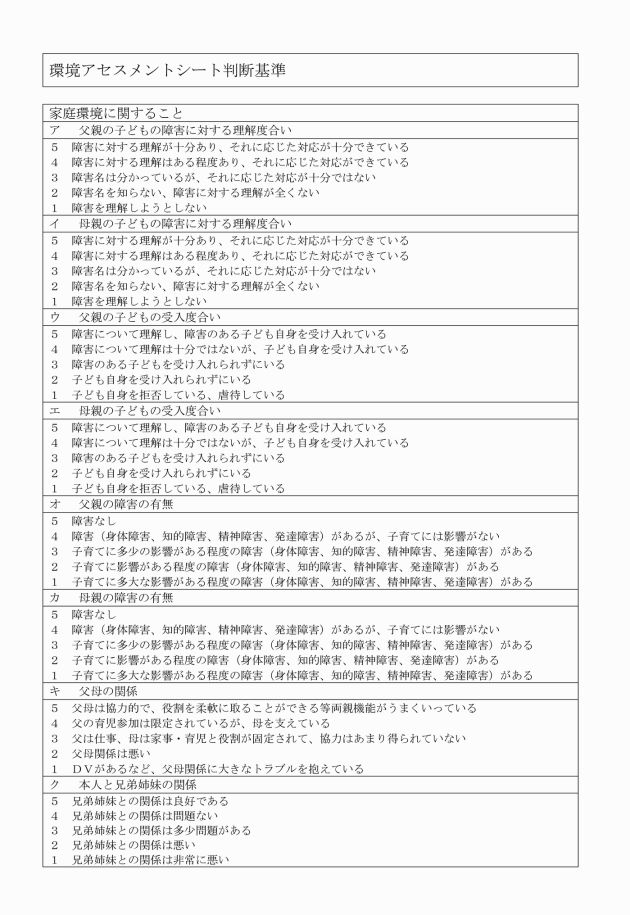 環境アセスメントシート判断基準

家庭環境に関すること

ア　父親の子どもの障害に対する理解度合い

5　障害に対する理解が十分あり、それに応じた対応が十分できている
4　障害に対する理解はある程度あり、それに応じた対応ができている
3　障害名は分かっているが、それに応じた対応が十分ではない
2　障害名を知らない、障害に対する理解が全くない
1　障害を理解しようとしない

イ　母親の子どもの障害に対する理解度合い

5　障害に対する理解が十分あり、それに応じた対応が十分できている
4　障害に対する理解はある程度あり、それに応じた対応ができている
3　障害名は分かっているが、それに応じた対応が十分ではない
2　障害名を知らない、障害に対する理解が全くない
1　障害を理解しようとしない

ウ　父親の子どもの受入度合い

5　障害について理解し、障害のある子ども自身を受け入れている
4　障害について理解は十分ではないが、子ども自身を受け入れている
3　障害のある子どもを受け入れられずにいる
2　子ども自身を受け入れられずにいる
1　子ども自身を拒否している、虐待している

エ　母親の子どもの受入度合い

5　障害について理解し、障害のある子ども自身を受け入れている
4　障害について理解は十分ではないが、子ども自身を受け入れている
3　障害のある子どもを受け入れられずにいる
2　子ども自身を受け入れられずにいる
1　子ども自身を拒否している、虐待している

オ　父親の障害の有無

5　障害なし
4　障害（身体障害、知的障害、精神障害、発達障害）があるが、子育てには影響がない
3　子育てに多少の影響がある程度の障害（身体障害、知的障害、精神障害、発達障害）がある
2　子育てに影響がある程度の障害（身体障害、知的障害、精神障害、発達障害）がある
1　子育てに多大な影響がある程度の障害（身体障害、知的障害、精神障害、発達障害）がある

カ　母親の障害の有無

5　障害なし
4　障害（身体障害、知的障害、精神障害、発達障害）があるが、子育てには影響がない
3　子育てに多少の影響がある程度の障害（身体障害、知的障害、精神障害、発達障害）がある
2　子育てに影響がある程度の障害（身体障害、知的障害、精神障害、発達障害）がある
1　子育てに多大な影響がある程度の障害（身体障害、知的障害、精神障害、発達障害）がある

キ　父母の関係

5　父母は協力的で、役割を柔軟に取ることができる等両親機能がうまくいっている
4　父の育児参加は限定されているが、母を支えている
3　父は仕事、母は家事・育児と役割が固定されて、協力はあまり得られていない
2　父母関係は悪い
1　DVがあるなど、父母関係に大きなトラブルを抱えている

ク　本人と兄弟姉妹の関係

5　兄弟姉妹との関係は良好である
4　兄弟姉妹との関係は問題ない
3　兄弟姉妹との関係は多少問題がある
2　兄弟姉妹との関係は悪い
1　兄弟姉妹との関係は非常に悪い